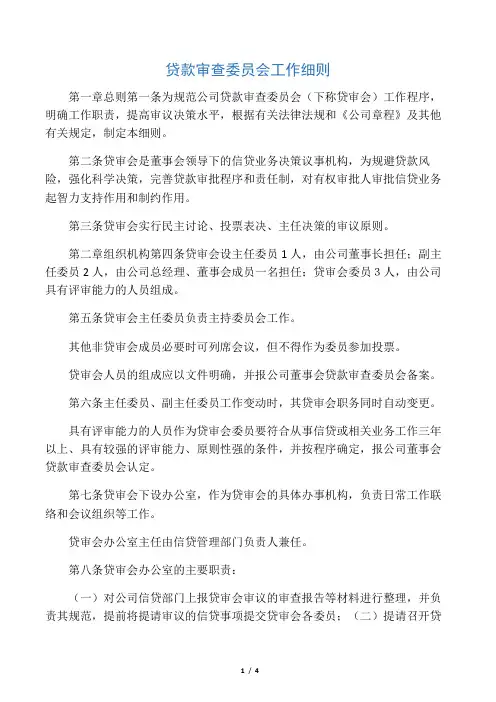 贷款审查委员会工作细则

第一章总则第一条为规范公司贷款审查委员会（下称贷审会）工作程序，明确工作职责，提高审议决策水平，根据有关法律法规和《公司章程》及其他有关规定，制定本细则。

第二条贷审会是董事会领导下的信贷业务决策议事机构，为规避贷款风险，强化科学决策，完善贷款审批程序和责任制，对有权审批人审批信贷业务起智力支持作用和制约作用。

第三条贷审会实行民主讨论、投票表决、主任决策的审议原则。

第二章组织机构第四条贷审会设主任委员 1 人，由公司董事长担任；副主任委员 2 人，由公司总经理、董事会成员一名担任；贷审会委员 3 人，由公司具有评审能力的人员组成。

第五条贷审会主任委员负责主持委员会工作。

其他非贷审会成员必要时可列席会议，但不得作为委员参加投票。

贷审会人员的组成应以文件明确，并报公司董事会贷款审查委员会备案。

第六条主任委员、副主任委员工作变动时，其贷审会职务同时自动变更。

具有评审能力的人员作为贷审会委员要符合从事信贷或相关业务工作三年以上、具有较强的评审能力、原则性强的条件，并按程序确定，报公司董事会贷款审查委员会认定。

第七条贷审会下设办公室，作为贷审会的具体办事机构，负责日常工作联络和会议组织等工作。

贷审会办公室主任由信贷管理部门负责人兼任。

第八条贷审会办公室的主要职责：

（一）对公司信贷部门上报贷审会审议的审查报告等材料进行整理，并负责其规范，提前将提请审议的信贷事项提交贷审会各委员；（二）提请召开贷

1 / 4